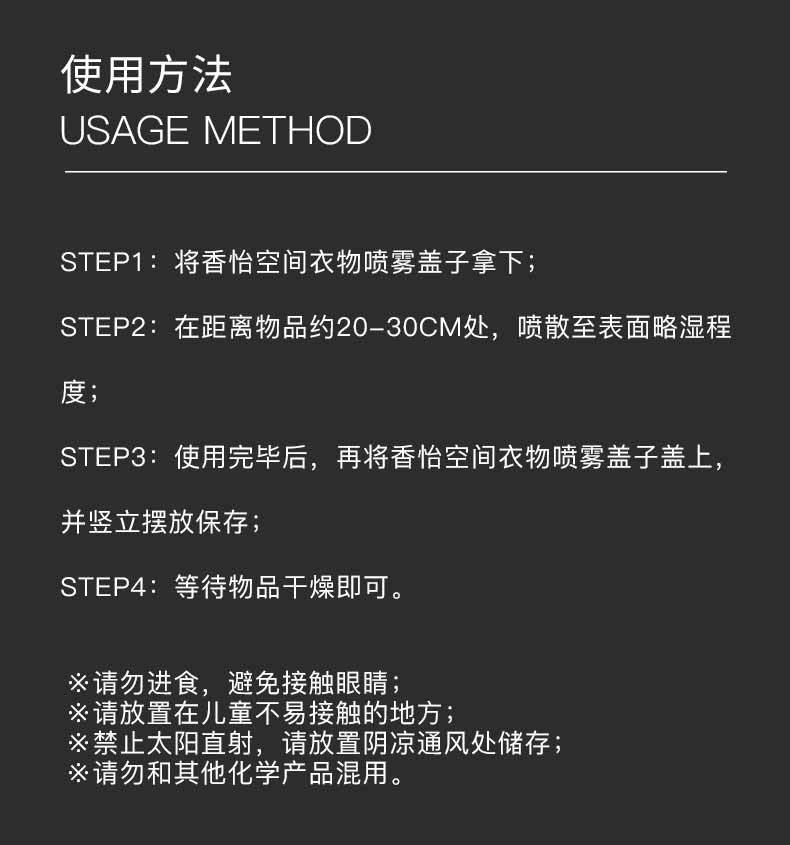 使用方法
USAGE METHOD

STEP1：将香怡空间衣物喷雾盖子拿下；

STEP2：在距离物品约20-30CM处，喷散至表面略湿程度；

STEP3：使用完毕后，再将香怡空间衣物喷雾盖子盖上，并竖立摆放保存；

STEP4：等待物品干燥即可。

※请勿进食，避免接触眼睛；
※请放置在儿童不易接触的地方；
※禁止太阳直射，请放置阴凉通风处储存；
※请勿和其他化学产品混用。